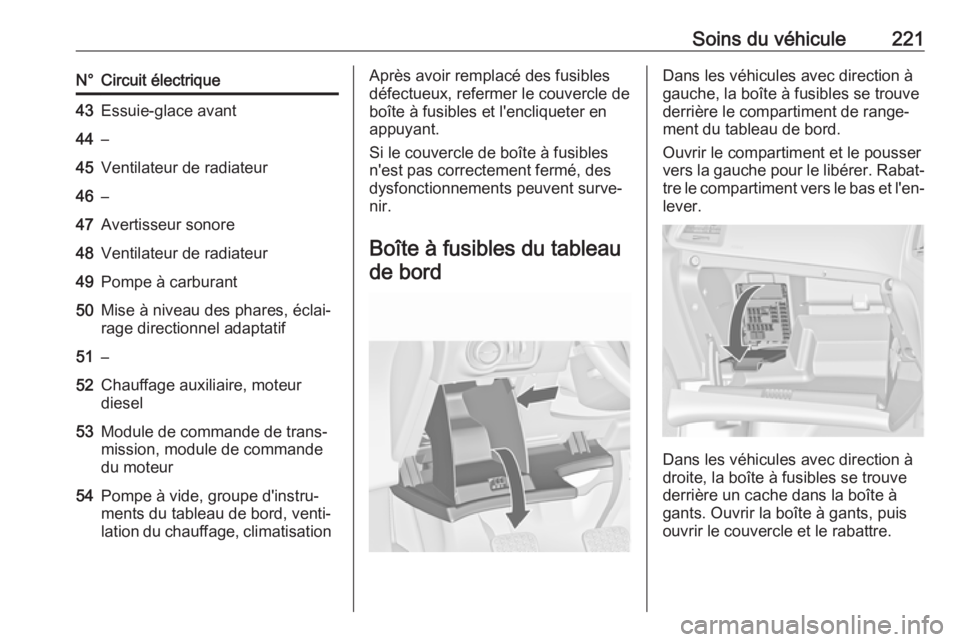 Soins du véhicule 221

| N° | Circuit électrique |
|---|---|
| 43 | Essuie-glace avant |
| 44 | – |
| 45 | Ventilateur de radiateur |
| 46 | – |
| 47 | Avertisseur sonore |
| 48 | Ventilateur de radiateur |
| 49 | Pompe à carburant |
| 50 | Mise à niveau des phares, éclairage directionnel adaptatif |
| 51 | – |
| 52 | Chauffage auxiliaire, moteur diesel |
| 53 | Module de commande de transmission, module de commande du moteur |
| 54 | Pompe à vide, groupe d'instruments du tableau de bord, ventilation du chauffage, climatisation |

Après avoir remplacé des fusibles défectueux, refermer le couvercle de boîte à fusibles et l'encliqueter en appuyant.

Si le couvercle de boîte à fusibles n'est pas correctement fermé, des dysfonctionnements peuvent survenir.

Boîte à fusibles du tableau de bord

Dans les véhicules avec direction à gauche, la boîte à fusibles se trouve derrière le compartiment de rangement du tableau de bord.

Ouvrir le compartiment et le pousser vers la gauche pour le libérer. Rabattre le compartiment vers le bas et l'enlever.

Dans les véhicules avec direction à droite, la boîte à fusibles se trouve derrière un cache dans la boîte à gants. Ouvrir la boîte à gants, puis ouvrir le couvercle et le rabattre.

carmanualsonline.info